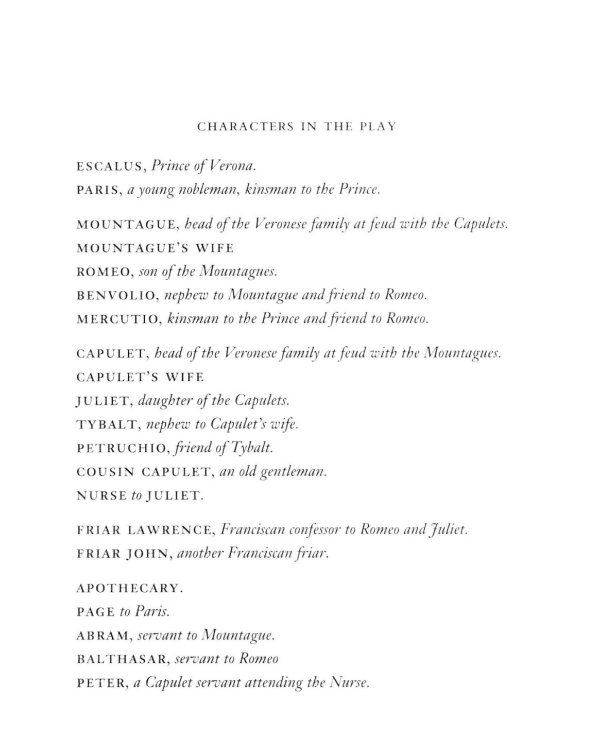 CHARACTERS IN THE PLAY

ESCALUS, Prince of Verona.
PARIS, a young nobleman, kinsman to the Prince.

MOUNTAGUE, head of the Veronese family at feud with the Capulets.
MOUNTAGUE'S WIFE
ROMEO, son of the Mountagues.
BENVOLIO, nephew to Mountague and friend to Romeo.
MERCUTIO, kinsman to the Prince and friend to Romeo.

CAPULET, head of the Veronese family at feud with the Mountagues.
CAPULET'S WIFE
JULIET, daughter of the Capulets.
TYBALT, nephew to Capulet's wife.
PETRUCHIO, friend of Tybalt.
COUSIN CAPULET, an old gentleman.
NURSE to JULIET.

FRIAR LAWRENCE, Franciscan confessor to Romeo and Juliet.
FRIAR JOHN, another Franciscan friar.

APOTHECARY.
PAGE to Paris.
ABRAM, servant to Mountague.
BALTHASAR, servant to Romeo
PETER, a Capulet servant attending the Nurse.